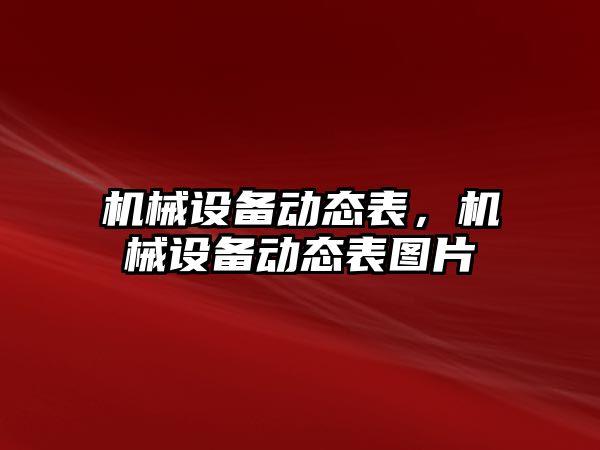 机械设备动态表，机械设备动态表图片